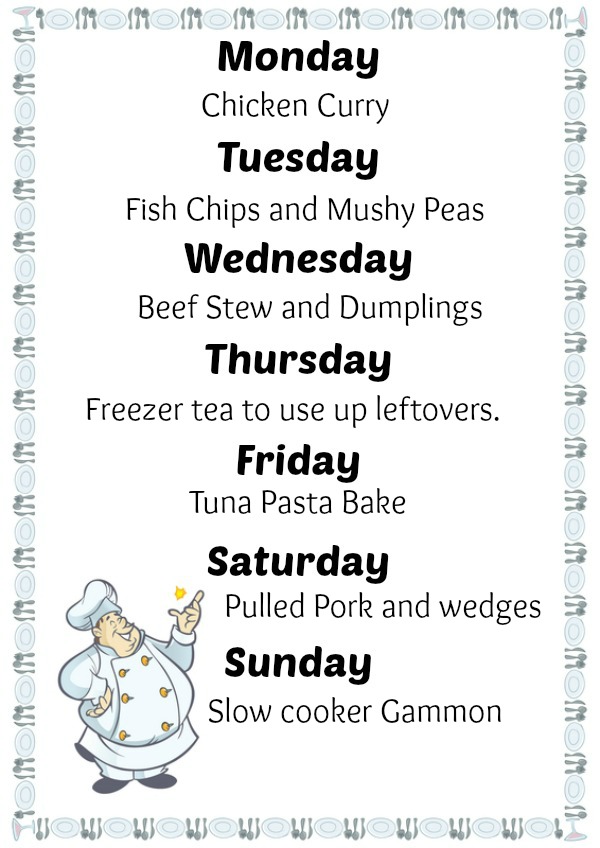 Monday

Chicken Curry

Tuesday

Fish Chips and Mushy Peas

Wednesday

Beef Stew and Dumplings

Thursday

Freezer tea to use up leftovers.

Friday

Tuna Pasta Bake

Saturday

Pulled Pork and wedges

Sunday

Slow cooker Gammon